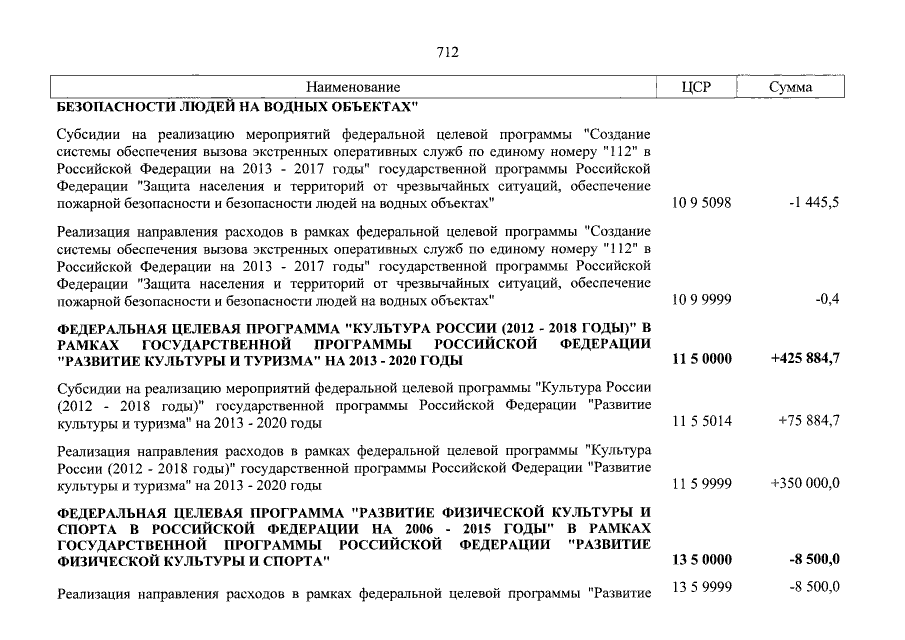 712

| Наименование | ЦСР | Сумма |
|---|---|---|
| БЕЗОПАСНОСТИ ЛЮДЕЙ НА ВОДНЫХ ОБЪЕКТАХ" | | |
| Субсидии на реализацию мероприятий федеральной целевой программы "Создание системы обеспечения вызова экстренных оперативных служб по единому номеру "112" в Российской Федерации на 2013 - 2017 годы" государственной программы Российской Федерации "Защита населения и территорий от чрезвычайных ситуаций, обеспечение пожарной безопасности и безопасности людей на водных объектах" | 10 9 5098 | -1 445,5 |
| Реализация направления расходов в рамках федеральной целевой программы "Создание системы обеспечения вызова экстренных оперативных служб по единому номеру "112" в Российской Федерации на 2013 - 2017 годы" государственной программы Российской Федерации "Защита населения и территорий от чрезвычайных ситуаций, обеспечение пожарной безопасности и безопасности людей на водных объектах" | 10 9 9999 | -0,4 |
| ФЕДЕРАЛЬНАЯ ЦЕЛЕВАЯ ПРОГРАММА "КУЛЬТУРА РОССИИ (2012 - 2018 ГОДЫ)" В РАМКАХ ГОСУДАРСТВЕННОЙ ПРОГРАММЫ РОССИЙСКОЙ ФЕДЕРАЦИИ "РАЗВИТИЕ КУЛЬТУРЫ И ТУРИЗМА" НА 2013 - 2020 ГОДЫ | 11 5 0000 | +425 884,7 |
| Субсидии на реализацию мероприятий федеральной целевой программы "Культура России (2012 - 2018 годы)" государственной программы Российской Федерации "Развитие культуры и туризма" на 2013 - 2020 годы | 11 5 5014 | +75 884,7 |
| Реализация направления расходов в рамках федеральной целевой программы "Культура России (2012 - 2018 годы)" государственной программы Российской Федерации "Развитие культуры и туризма" на 2013 - 2020 годы | 11 5 9999 | +350 000,0 |
| ФЕДЕРАЛЬНАЯ ЦЕЛЕВАЯ ПРОГРАММА "РАЗВИТИЕ ФИЗИЧЕСКОЙ КУЛЬТУРЫ И СПОРТА В РОССИЙСКОЙ ФЕДЕРАЦИИ НА 2006 - 2015 ГОДЫ" В РАМКАХ ГОСУДАРСТВЕННОЙ ПРОГРАММЫ РОССИЙСКОЙ ФЕДЕРАЦИИ "РАЗВИТИЕ ФИЗИЧЕСКОЙ КУЛЬТУРЫ И СПОРТА" | 13 5 0000 | -8 500,0 |
| Реализация направления расходов в рамках федеральной целевой программы "Развитие | 13 5 9999 | -8 500,0 |